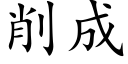 削成